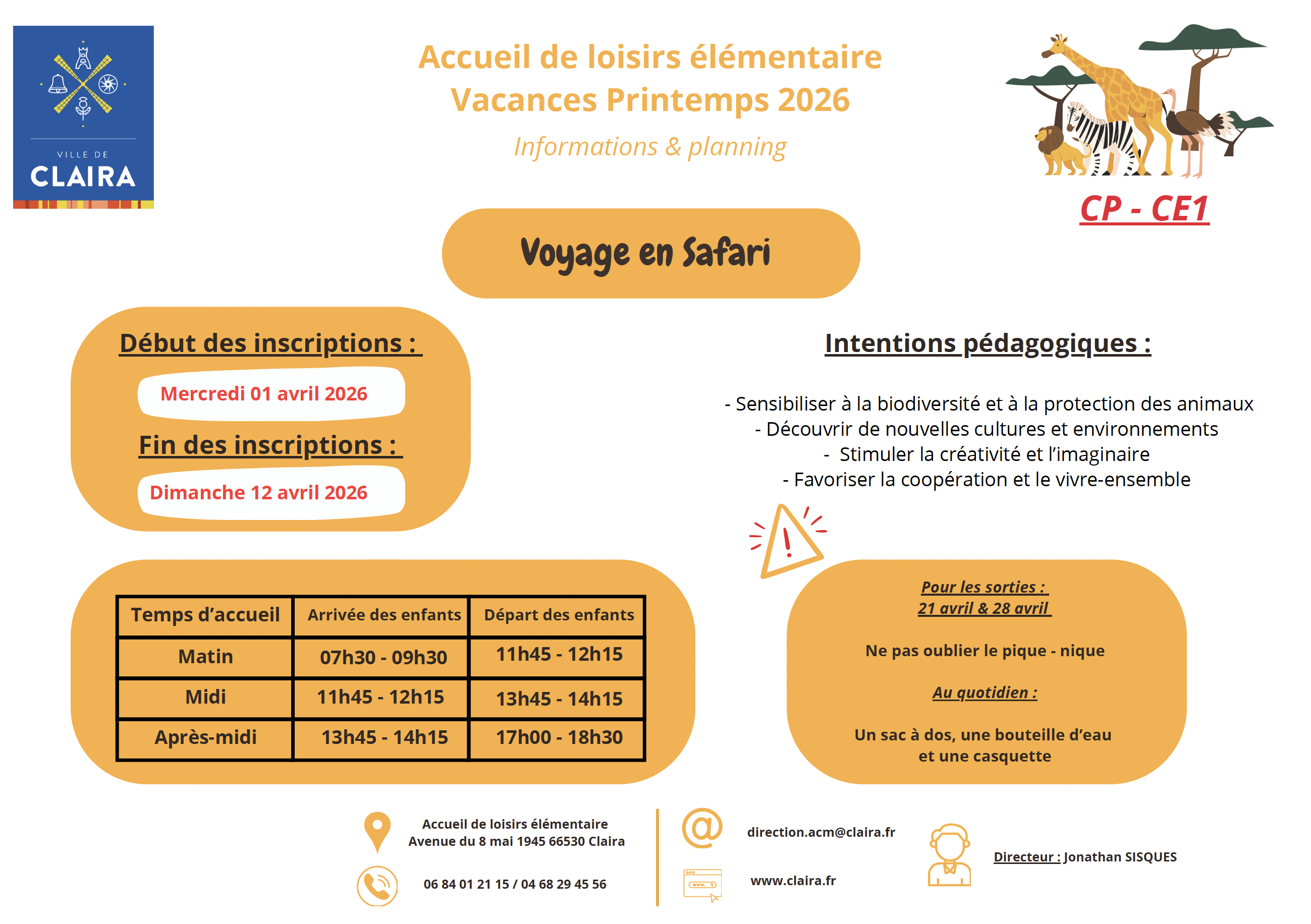 VILLE DE
CLAIRA

Accueil de loisirs élémentaire
Vacances Printemps 2026

Informations & planning

CP - CE1

Voyage en Safari

Début des inscriptions :

Mercredi 01 avril 2026

Fin des inscriptions :

Dimanche 12 avril 2026

Intentions pédagogiques :

- Sensibiliser à la biodiversité et à la protection des animaux
- Découvrir de nouvelles cultures et environnements
- Stimuler la créativité et l'imaginaire
- Favoriser la coopération et le vivre-ensemble

| Temps d'accueil | Arrivée des enfants | Départ des enfants |
|---|---|---|
| Matin | 07h30 - 09h30 | 11h45 - 12h15 |
| Midi | 11h45 - 12h15 | 13h45 - 14h15 |
| Après-midi | 13h45 - 14h15 | 17h00 - 18h30 |

Pour les sorties :
21 avril & 28 avril

Ne pas oublier le pique - nique

Au quotidien :

Un sac à dos, une bouteille d'eau et une casquette

Accueil de loisirs élémentaire
Avenue du 8 mai 1945 66530 Claira

06 84 01 21 15 / 04 68 29 45 56

direction.acm@claira.fr

www.claira.fr

Directeur : Jonathan SISQUES